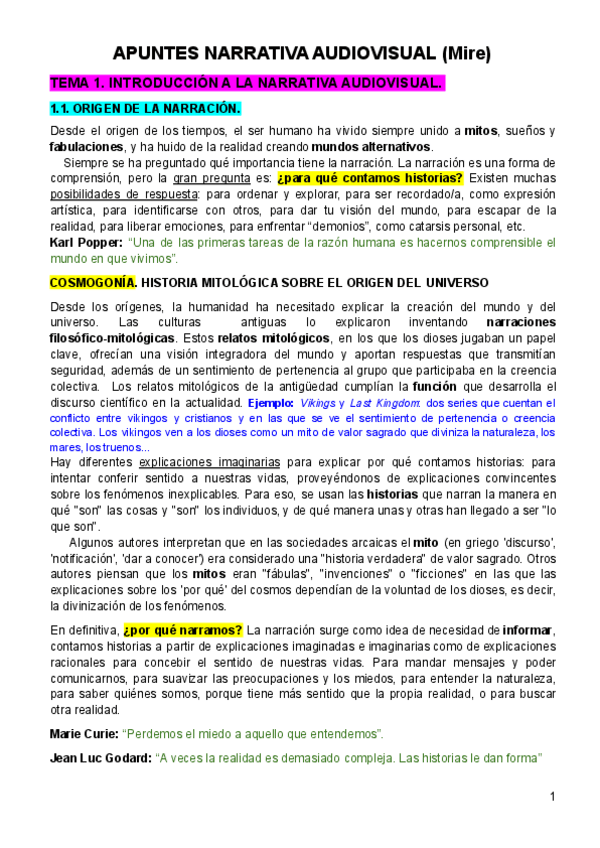 APUNTES NARRATIVA AUDIOVISUAL (Mire)

TEMA 1. INTRODUCCIÓN A LA NARRATIVA AUDIOVISUAL.

1.1. ORIGEN DE LA NARRACIÓN.

Desde el origen de los tiempos, el ser humano ha vivido siempre unido a mitos, sueños y fabulaciones, y ha huido de la realidad creando mundos alternativos.

Siempre se ha preguntado qué importancia tiene la narración. La narración es una forma de comprensión, pero la gran pregunta es: ¿para qué contamos historias? Existen muchas posibilidades de respuesta: para ordenar y explorar, para ser recordado/a, como expresión artística, para identificarse con otros, para dar tu visión del mundo, para escapar de la realidad, para liberar emociones, para enfrentar "demonios", como catarsis personal, etc.

Karl Popper: "Una de las primeras tareas de la razón humana es hacernos comprensible el mundo en que vivimos".

COSMOGONÍA. HISTORIA MITOLÓGICA SOBRE EL ORIGEN DEL UNIVERSO

Desde los orígenes, la humanidad ha necesitado explicar la creación del mundo y del universo. Las culturas antiguas lo explicaron inventando narraciones filosófico-mitológicas. Estos relatos mitológicos, en los que los dioses jugaban un papel clave, ofrecían una visión integradora del mundo y aportan respuestas que transmitían seguridad, además de un sentimiento de pertenencia al grupo que participaba en la creencia colectiva. Los relatos mitológicos de la antigüedad cumplían la función que desarrolla el discurso científico en la actualidad. Ejemplo: Vikings y Last Kingdom: dos series que cuentan el conflicto entre vikingos y cristianos y en las que se ve el sentimiento de pertenencia o creencia colectiva. Los vikingos ven a los dioses como un mito de valor sagrado que diviniza la naturaleza, los mares, los truenos...

Hay diferentes explicaciones imaginarias para explicar por qué contamos historias: para intentar conferir sentido a nuestras vidas, proveyéndonos de explicaciones convincentes sobre los fenómenos inexplicables. Para eso, se usan las historias que narran la manera en qué "son" las cosas y "son" los individuos, y de qué manera unas y otras han llegado a ser "lo que son".

Algunos autores interpretan que en las sociedades arcaicas el mito (en griego 'discurso', 'notificación', 'dar a conocer') era considerado una "historia verdadera" de valor sagrado. Otros autores piensan que los mitos eran "fábulas", "invenciones" o "ficciones" en las que las explicaciones sobre los 'por qué' del cosmos dependían de la voluntad de los dioses, es decir, la divinización de los fenómenos.

En definitiva, ¿por qué narramos? La narración surge como idea de necesidad de informar, contamos historias a partir de explicaciones imaginadas e imaginarias como de explicaciones racionales para concebir el sentido de nuestras vidas. Para mandar mensajes y poder comunicarnos, para suavizar las preocupaciones y los miedos, para entender la naturaleza, para saber quiénes somos, porque tiene más sentido que la propia realidad, o para buscar otra realidad.

Marie Curie: "Perdemos el miedo a aquello que entendemos".

Jean Luc Godard: "A veces la realidad es demasiado compleja. Las historias le dan forma"

1